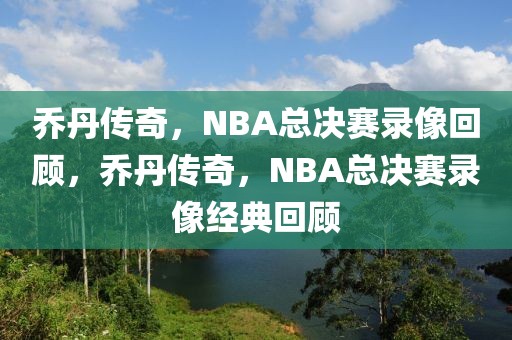 乔丹传奇，NBA总决赛录像回顾，乔丹传奇，NBA总决赛录像经典回顾